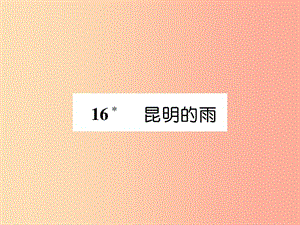 16* 昆明的雨